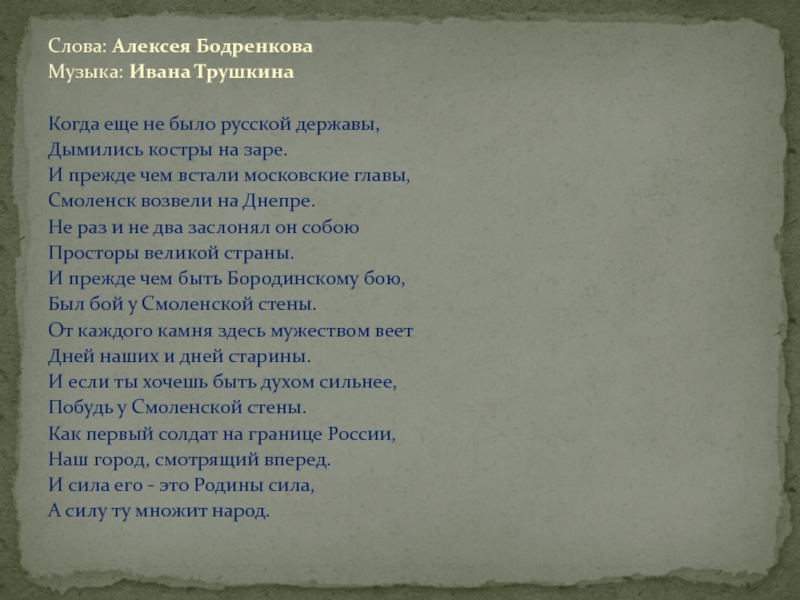 Слова: Алексея Бодренкова
Музыка: Ивана Трушкина

Когда еще не было русской державы,
Дымились костры на заре.
И прежде чем встали московские главы,
Смоленск возвели на Днепре.
Не раз и не два заслонял он собою
Просторы великой страны.
И прежде чем быть Бородинскому бою,
Был бой у Смоленской стены.
От каждого камня здесь мужеством веет
Дней наших и дней старины.
И если ты хочешь быть духом сильнее,
Побудь у Смоленской стены.
Как первый солдат на границе России,
Наш город, смотрящий вперед.
И сила его - это Родины сила,
А силу ту множит народ.